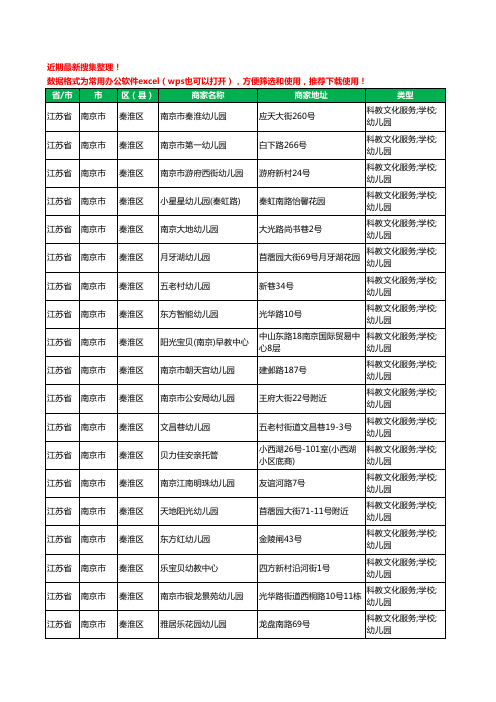 近期最新搜集整理！
数据格式为常用办公软件excel（wps也可以打开），方便筛选和使用，推荐下载使用！

| 省/市 | 市 | 区（县） | 商家名称 | 商家地址 | 类型 |
|---|---|---|---|---|---|
| 江苏省 | 南京市 | 秦淮区 | 南京市秦淮幼儿园 | 应天大街260号 | 科教文化服务;学校;幼儿园 |
| 江苏省 | 南京市 | 秦淮区 | 南京市第一幼儿园 | 白下路266号 | 科教文化服务;学校;幼儿园 |
| 江苏省 | 南京市 | 秦淮区 | 南京市游府西街幼儿园 | 游府新村24号 | 科教文化服务;学校;幼儿园 |
| 江苏省 | 南京市 | 秦淮区 | 小星星幼儿园(秦虹路) | 秦虹南路怡馨花园 | 科教文化服务;学校;幼儿园 |
| 江苏省 | 南京市 | 秦淮区 | 南京大地幼儿园 | 大光路尚书巷2号 | 科教文化服务;学校;幼儿园 |
| 江苏省 | 南京市 | 秦淮区 | 月牙湖幼儿园 | 苜蓿园大街69号月牙湖花园 | 科教文化服务;学校;幼儿园 |
| 江苏省 | 南京市 | 秦淮区 | 五老村幼儿园 | 新巷34号 | 科教文化服务;学校;幼儿园 |
| 江苏省 | 南京市 | 秦淮区 | 东方智能幼儿园 | 光华路10号 | 科教文化服务;学校;幼儿园 |
| 江苏省 | 南京市 | 秦淮区 | 阳光宝贝(南京)早教中心 | 中山东路18南京国际贸易中心8层 | 科教文化服务;学校;幼儿园 |
| 江苏省 | 南京市 | 秦淮区 | 南京市朝天宫幼儿园 | 建邺路187号 | 科教文化服务;学校;幼儿园 |
| 江苏省 | 南京市 | 秦淮区 | 南京市公安局幼儿园 | 王府大街22号附近 | 科教文化服务;学校;幼儿园 |
| 江苏省 | 南京市 | 秦淮区 | 文昌巷幼儿园 | 五老村街道文昌巷19-3号 | 科教文化服务;学校;幼儿园 |
| 江苏省 | 南京市 | 秦淮区 | 贝力佳安亲托管 | 小西湖26号-101室(小西湖小区底商) | 科教文化服务;学校;幼儿园 |
| 江苏省 | 南京市 | 秦淮区 | 南京江南明珠幼儿园 | 友谊河路7号 | 科教文化服务;学校;幼儿园 |
| 江苏省 | 南京市 | 秦淮区 | 天地阳光幼儿园 | 苜蓿园大街71-11号附近 | 科教文化服务;学校;幼儿园 |
| 江苏省 | 南京市 | 秦淮区 | 东方红幼儿园 | 金陵闸43号 | 科教文化服务;学校;幼儿园 |
| 江苏省 | 南京市 | 秦淮区 | 乐宝贝幼教中心 | 四方新村沿河街1号 | 科教文化服务;学校;幼儿园 |
| 江苏省 | 南京市 | 秦淮区 | 南京市银龙景苑幼儿园 | 光华路街道西桐路10号11栋 | 科教文化服务;学校;幼儿园 |
| 江苏省 | 南京市 | 秦淮区 | 雅居乐花园幼儿园 | 龙盘南路69号 | 科教文化服务;学校;幼儿园 |